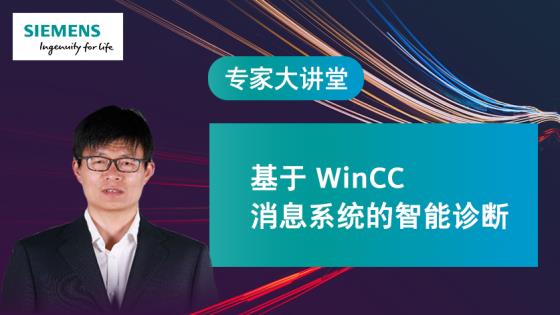 SIEMENS
Ingenuity for life

专家大讲堂

基于 WinCC
消息系统的智能诊断